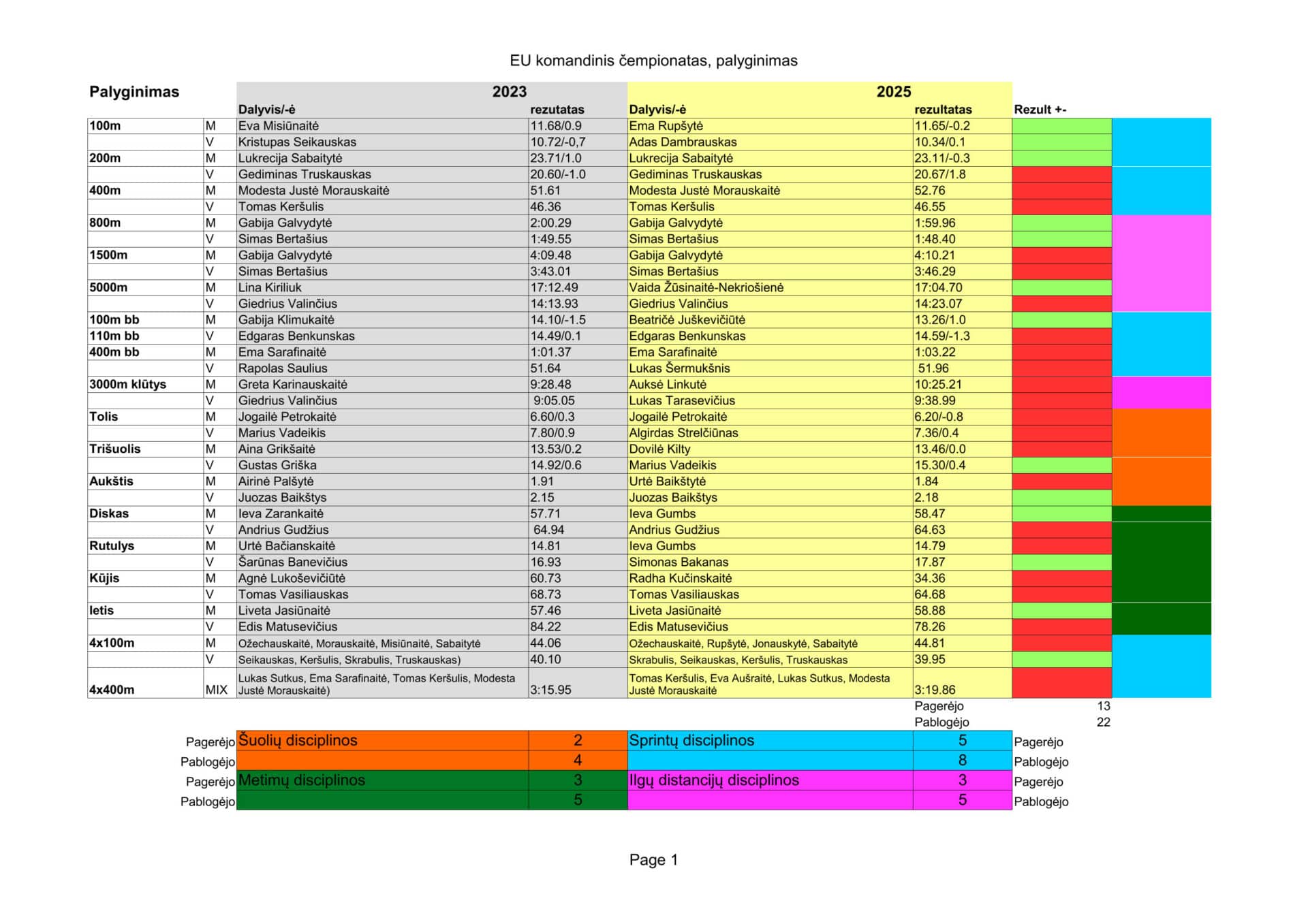 EU komandinis čempionatas, palyginimas

| Palyginimas | | 2023 | | 2025 | | |
|---|---|---|---|---|---|---|
| | | Dalyvis/-ė | rezutatas | Dalyvis/-ė | rezultatas | Rezult +- |
| 100m | M | Eva Misiūnaitė | 11.68/0.9 | Ema Rupšytė | 11.65/-0.2 | |
| | V | Kristupas Seikauskas | 10.72/-0,7 | Adas Dambrauskas | 10.34/0.1 | |
| 200m | M | Lukrecija Sabaitytė | 23.71/1.0 | Lukrecija Sabaitytė | 23.11/-0.3 | |
| | V | Gediminas Truskauskas | 20.60/-1.0 | Gediminas Truskauskas | 20.67/1.8 | |
| 400m | M | Modesta Justė Morauskaitė | 51.61 | Modesta Justė Morauskaitė | 52.76 | |
| | V | Tomas Keršulis | 46.36 | Tomas Keršulis | 46.55 | |
| 800m | M | Gabija Galvydytė | 2:00.29 | Gabija Galvydytė | 1:59.96 | |
| | V | Simas Bertašius | 1:49.55 | Simas Bertašius | 1:48.40 | |
| 1500m | M | Gabija Galvydytė | 4:09.48 | Gabija Galvydytė | 4:10.21 | |
| | V | Simas Bertašius | 3:43.01 | Simas Bertašius | 3:46.29 | |
| 5000m | M | Lina Kiriliuk | 17:12.49 | Vaida Žūsinaitė-Nekriošienė | 17:04.70 | |
| | V | Giedrius Valinčius | 14:13.93 | Giedrius Valinčius | 14:23.07 | |
| 100m bb | M | Gabija Klimukaitė | 14.10/-1.5 | Beatričė Juškevičiūtė | 13.26/1.0 | |
| 110m bb | V | Edgaras Benkunskas | 14.49/0.1 | Edgaras Benkunskas | 14.59/-1.3 | |
| 400m bb | M | Ema Sarafinaitė | 1:01.37 | Ema Sarafinaitė | 1:03.22 | |
| | V | Rapolas Saulius | 51.64 | Lukas Šermukšnis | 51.96 | |
| 3000m klūtys | M | Greta Karinauskaitė | 9:28.48 | Auksė Linkutė | 10:25.21 | |
| | V | Giedrius Valinčius | 9:05.05 | Lukas Tarasevičius | 9:38.99 | |
| Tolis | M | Jogailė Petrokaitė | 6.60/0.3 | Jogailė Petrokaitė | 6.20/-0.8 | |
| | V | Marius Vadeikis | 7.80/0.9 | Algirdas Strelčiūnas | 7.36/0.4 | |
| Trišuolis | M | Aina Grikšaitė | 13.53/0.2 | Dovilė Kilty | 13.46/0.0 | |
| | V | Gustas Griška | 14.92/0.6 | Marius Vadeikis | 15.30/0.4 | |
| Aukštis | M | Airinė Palšytė | 1.91 | Urtė Baikštytė | 1.84 | |
| | V | Juozas Baikštys | 2.15 | Juozas Baikštys | 2.18 | |
| Diskas | M | Ieva Zarankaitė | 57.71 | Ieva Gumbs | 58.47 | |
| | V | Andrius Gudžius | 64.94 | Andrius Gudžius | 64.63 | |
| Rutulys | M | Urtė Bačianskaitė | 14.81 | Ieva Gumbs | 14.79 | |
| | V | Šarūnas Banevičius | 16.93 | Simonas Bakanas | 17.87 | |
| Kūjis | M | Agnė Lukoševičiūtė | 60.73 | Radha Kučinskaitė | 34.36 | |
| | V | Tomas Vasiliauskas | 68.73 | Tomas Vasiliauskas | 64.68 | |
| Ietis | M | Liveta Jasiūnaitė | 57.46 | Liveta Jasiūnaitė | 58.88 | |
| | V | Edis Matusevičius | 84.22 | Edis Matusevičius | 78.26 | |
| 4x100m | M | Ožechauskaitė, Morauskaitė, Misiūnaitė, Sabaitytė | 44.06 | Ožechauskaitė, Rupšytė, Jonauskytė, Sabaitytė | 44.81 | |
| | V | Seikauskas, Keršulis, Skrabulis, Truskauskas) | 40.10 | Skrabulis, Seikauskas, Keršulis, Truskauskas | 39.95 | |
| 4x400m | MIX | Lukas Sutkus, Ema Sarafinaitė, Tomas Keršulis, Modesta Justė Morauskaitė) | 3:15.95 | Tomas Keršulis, Eva Aušraitė, Lukas Sutkus, Modesta Justė Morauskaitė | 3:19.86 | |

Pagerėjo 13
Pablogėjo 22

| | | | | | |
|---|---|---|---|---|---|
| Pagerėjo | Šuolių disciplinos | 2 | Sprintų disciplinos | 5 | Pagerėjo |
| Pablogėjo | | 4 | | 8 | Pablogėjo |
| Pagerėjo | Metimų disciplinos | 3 | Ilgų distancijų disciplinos | 3 | Pagerėjo |
| Pablogėjo | | 5 | | 5 | Pablogėjo |

Page 1